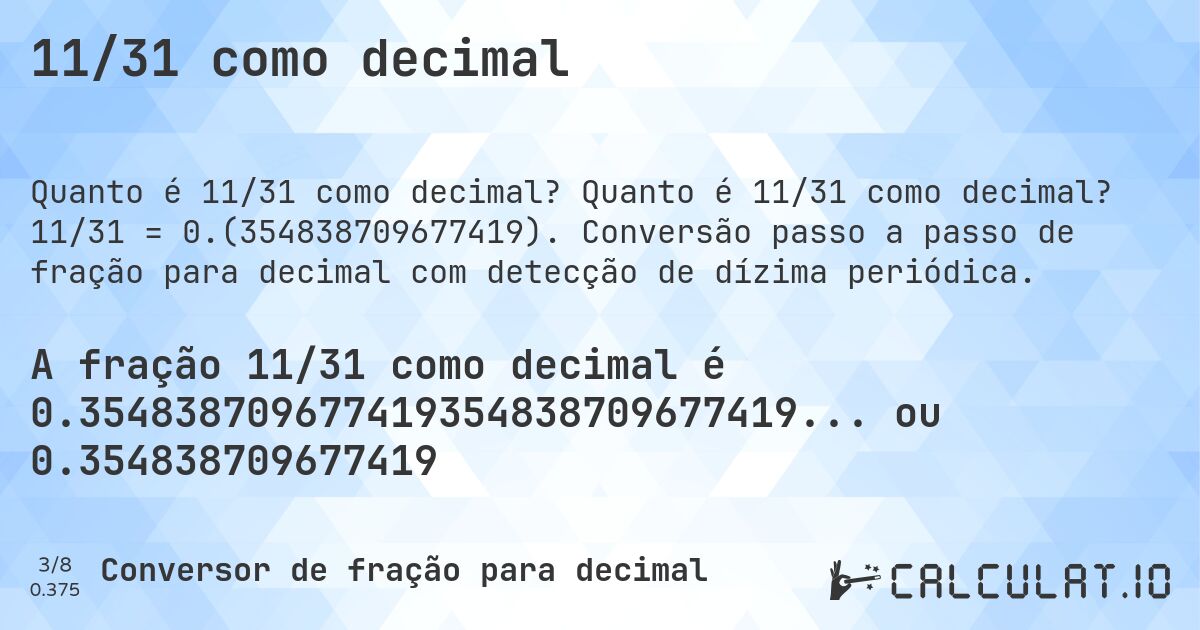 11/31 como decimal

Quanto é 11/31 como decimal? Quanto é 11/31 como decimal? 11/31 = 0.(354838709677419). Conversão passo a passo de fração para decimal com detecção de dízima periódica.

A fração 11/31 como decimal é 0.354838709677419354838709677419... ou 0.354838709677419

3/8
0.375

Conversor de fração para decimal

CALCULAT.IO